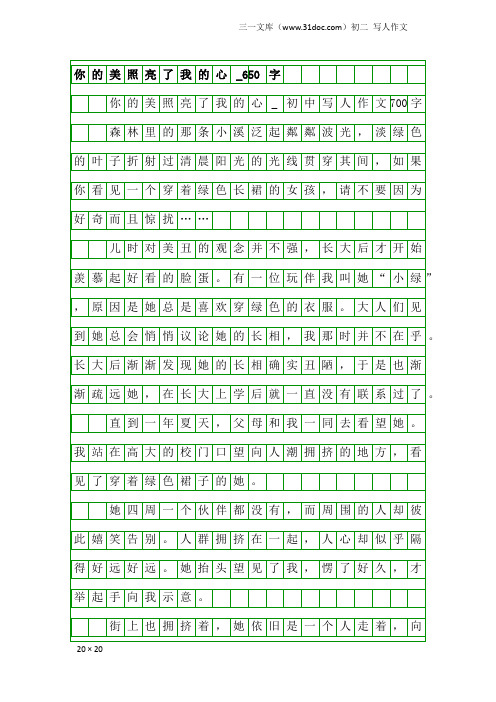 三一文库（www.31doc.com）初二 写人作文

你的美照亮了我的心_650字

你的美照亮了我的心_初中写人作文700字

森林里的那条小溪泛起粼粼波光，淡绿色的叶子折射过清晨阳光的光线贯穿其间，如果你看见一个穿着绿色长裙的女孩，请不要因为好奇而且惊扰……

儿时对美丑的观念并不强，长大后才开始羡慕起好看的脸蛋。有一位玩伴我叫她“小绿”，原因是她总是喜欢穿绿色的衣服。大人们见到她总会悄悄议论她的长相，我那时并不在乎。长大后渐渐发现她的长相确实丑陋，于是也渐渐疏远她，在长大上学后就一直没有联系过了。

直到一年夏天，父母和我一同去看望她。我站在高大的校门口望向人潮拥挤的地方，看见了穿着绿色裙子的她。

她四周一个伙伴都没有，而周围的人却彼此嬉笑告别。人群拥挤在一起，人心却似乎隔得好远好远。她抬头望见了我，愣了好久，才举起手向我示意。

街上也拥挤着，她依旧是一个人走着，向

20×20